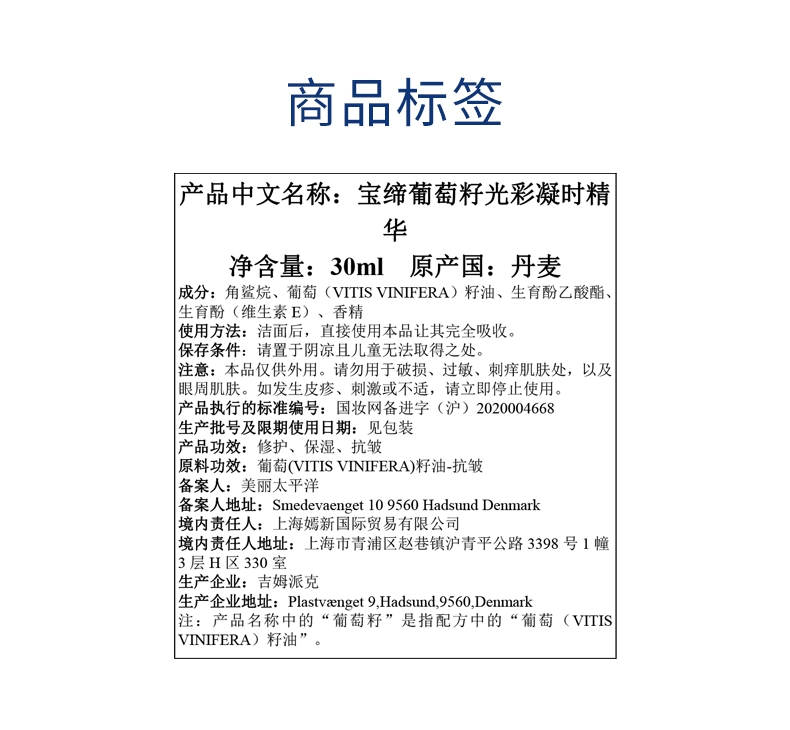 商品标签

产品中文名称：宝缔葡萄籽光彩凝时精华

净含量：30ml　原产国：丹麦

成分：角鲨烷、葡萄（VITIS VINIFERA）籽油、生育酚乙酸酯、生育酚（维生素 E）、香精

使用方法：洁面后，直接使用本品让其完全吸收。

保存条件：请置于阴凉且儿童无法取得之处。

注意：本品仅供外用。请勿用于破损、过敏、刺痒肌肤处，以及眼周肌肤。如发生皮疹、刺激或不适，请立即停止使用。

产品执行的标准编号：国妆网备进字（沪）2020004668

生产批号及限期使用日期：见包装

产品功效：修护、保湿、抗皱

原料功效：葡萄(VITIS VINIFERA)籽油-抗皱

备案人：美丽太平洋

备案人地址：Smedevaenget 10 9560 Hadsund Denmark

境内责任人：上海嫣新国际贸易有限公司

境内责任人地址：上海市青浦区赵巷镇沪青平公路 3398 号 1 幢 3 层 H 区 330 室

生产企业：吉姆派克

生产企业地址：Plastvænget 9,Hadsund,9560,Denmark

注：产品名称中的“葡萄籽”是指配方中的“葡萄（VITIS VINIFERA）籽油”。